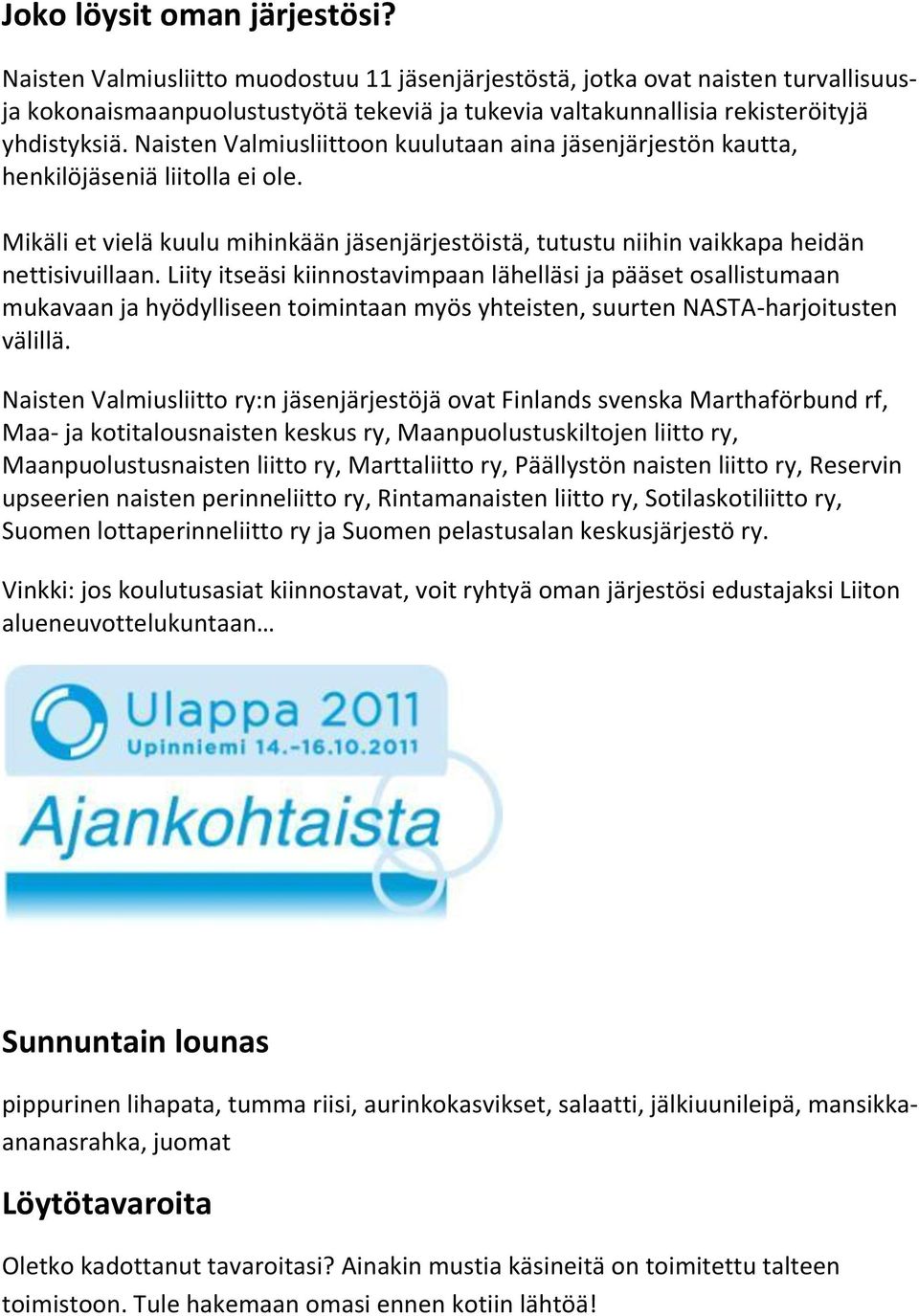 Joko löysit oman järjestösi?

Naisten Valmiusliitto muodostuu 11 jäsenjärjestöstä, jotka ovat naisten turvallisuus- ja kokonaismaanpuolustustyötä tekeviä ja tukevia valtakunnallisia rekisteröityjä yhdistyksiä. Naisten Valmiusliittoon kuulutaan aina jäsenjärjestön kautta, henkilöjäseniä liitolla ei ole.

Mikäli et vielä kuulu mihinkään jäsenjärjestöistä, tutustu niihin vaikkapa heidän nettisivuillaan. Liity itseäsi kiinnostavimpaan lähelläsi ja pääset osallistumaan mukavaan ja hyödylliseen toimintaan myös yhteisten, suurten NASTA-harjoitusten välillä.

Naisten Valmiusliitto ry:n jäsenjärjestöjä ovat Finlands svenska Marthaförbund rf, Maa- ja kotitalousnaisten keskus ry, Maanpuolustuskiltojen liitto ry, Maanpuolustusnaisten liitto ry, Marttaliitto ry, Päällystön naisten liitto ry, Reservin upseerien naisten perinneliitto ry, Rintamanaisten liitto ry, Sotilaskotiliitto ry, Suomen lottaperinneliitto ry ja Suomen pelastusalan keskusjärjestö ry.

Vinkki: jos koulutusasiat kiinnostavat, voit ryhtyä oman järjestösi edustajaksi Liiton alueneuvottelukuntaan…

Ulappa 2011
Upinniemi 14.-16.10.2011
Ajankohtaista

Sunnuntain lounas

pippurinen lihapata, tumma riisi, aurinkokasvikset, salaatti, jälkiuunileipä, mansikka-ananasrahka, juomat

Löytötavaroita

Oletko kadottanut tavaroitasi? Ainakin mustia käsineitä on toimitettu talteen toimistoon. Tule hakemaan omasi ennen kotiin lähtöä!